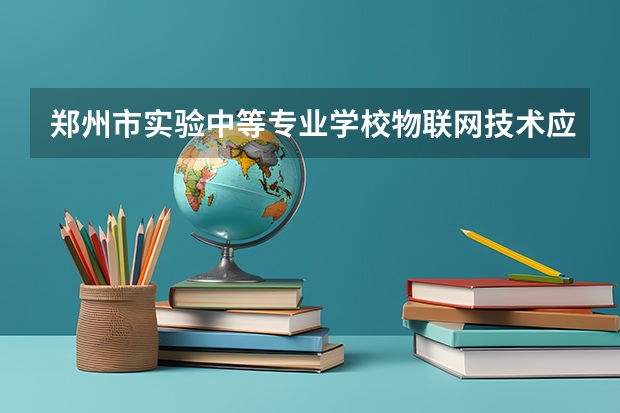 郑州市实验中等专业学校物联网技术应